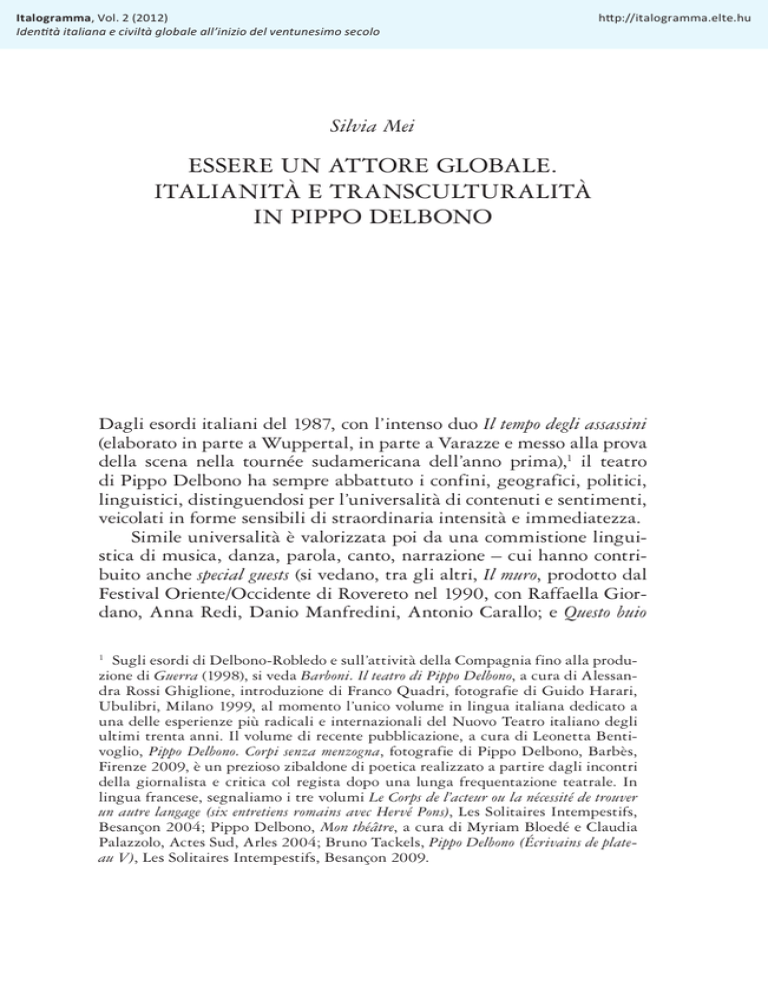 Italogramma, Vol. 2 (2012)
Identità italiana e civiltà globale all'inizio del ventunesimo secolo

http://italogramma.elte.hu

Silvia Mei

ESSERE UN ATTORE GLOBALE. ITALIANITÀ E TRANSCULTURALITÀ IN PIPPO DELBONO

Dagli esordi italiani del 1987, con l'intenso duo Il tempo degli assassini (elaborato in parte a Wuppertal, in parte a Varazze e messo alla prova della scena nella tournée sudamericana dell'anno prima),$^1$ il teatro di Pippo Delbono ha sempre abbattuto i confini, geografici, politici, linguistici, distinguendosi per l'universalità di contenuti e sentimenti, veicolati in forme sensibili di straordinaria intensità e immediatezza.

Simile universalità è valorizzata poi da una commistione linguistica di musica, danza, parola, canto, narrazione – cui hanno contribuito anche special guests (si vedano, tra gli altri, Il muro, prodotto dal Festival Oriente/Occidente di Rovereto nel 1990, con Raffaella Giordano, Anna Redi, Danio Manfredini, Antonio Carallo; e Questo buio

$^1$ Sugli esordi di Delbono-Robledo e sull'attività della Compagnia fino alla produzione di Guerra (1998), si veda Barboni. Il teatro di Pippo Delbono, a cura di Alessandra Rossi Ghiglione, introduzione di Franco Quadri, fotografie di Guido Harari, Ubulibri, Milano 1999, al momento l'unico volume in lingua italiana dedicato a una delle esperienze più radicali e internazionali del Nuovo Teatro italiano degli ultimi trenta anni. Il volume di recente pubblicazione, a cura di Leonetta Bentivoglio, Pippo Delbono. Corpi senza menzogna, fotografie di Pippo Delbono, Barbès, Firenze 2009, è un prezioso zibaldone di poetica realizzato a partire dagli incontri della giornalista e critica col regista dopo una lunga frequentazione teatrale. In lingua francese, segnaliamo i tre volumi Le Corps de l'acteur ou la nécessité de trouver un autre langage (six entretiens romains avec Hervé Pons), Les Solitaires Intempestifs, Besançon 2004; Pippo Delbono, Mon théâtre, a cura di Myriam Bloedé e Claudia Palazzolo, Actes Sud, Arles 2004; Bruno Tackels, Pippo Delbono (Écrivains de plateau V), Les Solitaires Intempestifs, Besançon 2009.